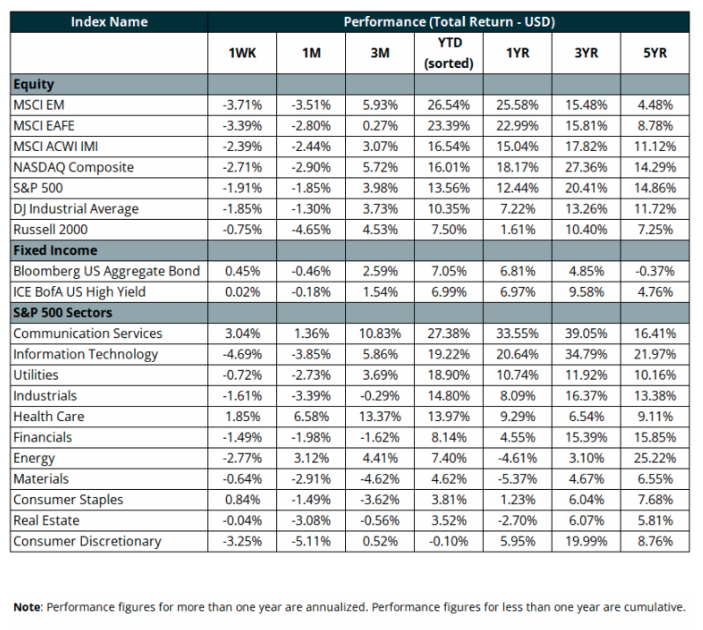 | Index Name | Performance (Total Return - USD) | | | | | | |
|---|---|---|---|---|---|---|---|
| | 1WK | 1M | 3M | YTD (sorted) | 1YR | 3YR | 5YR |
| **Equity** | | | | | | | |
| MSCI EM | -3.71% | -3.51% | 5.93% | 26.54% | 25.58% | 15.48% | 4.48% |
| MSCI EAFE | -3.39% | -2.80% | 0.27% | 23.39% | 22.99% | 15.81% | 8.78% |
| MSCI ACWI IMI | -2.39% | -2.44% | 3.07% | 16.54% | 15.04% | 17.82% | 11.12% |
| NASDAQ Composite | -2.71% | -2.90% | 5.72% | 16.01% | 18.17% | 27.36% | 14.29% |
| S&P 500 | -1.91% | -1.85% | 3.98% | 13.56% | 12.44% | 20.41% | 14.86% |
| DJ Industrial Average | -1.85% | -1.30% | 3.73% | 10.35% | 7.22% | 13.26% | 11.72% |
| Russell 2000 | -0.75% | -4.65% | 4.53% | 7.50% | 1.61% | 10.40% | 7.25% |
| **Fixed Income** | | | | | | | |
| Bloomberg US Aggregate Bond | 0.45% | -0.46% | 2.59% | 7.05% | 6.81% | 4.85% | -0.37% |
| ICE BofA US High Yield | 0.02% | -0.18% | 1.54% | 6.99% | 6.97% | 9.58% | 4.76% |
| **S&P 500 Sectors** | | | | | | | |
| Communication Services | 3.04% | 1.36% | 10.83% | 27.38% | 33.55% | 39.05% | 16.41% |
| Information Technology | -4.69% | -3.85% | 5.86% | 19.22% | 20.64% | 34.79% | 21.97% |
| Utilities | -0.72% | -2.73% | 3.69% | 18.90% | 10.74% | 11.92% | 10.16% |
| Industrials | -1.61% | -3.39% | -0.29% | 14.80% | 8.09% | 16.37% | 13.38% |
| Health Care | 1.85% | 6.58% | 13.37% | 13.97% | 9.29% | 6.54% | 9.11% |
| Financials | -1.49% | -1.98% | -1.62% | 8.14% | 4.55% | 15.39% | 15.85% |
| Energy | -2.77% | 3.12% | 4.41% | 7.40% | -4.61% | 3.10% | 25.22% |
| Materials | -0.64% | -2.91% | -4.62% | 4.62% | -5.37% | 4.67% | 6.55% |
| Consumer Staples | 0.84% | -1.49% | -3.62% | 3.81% | 1.23% | 6.04% | 7.68% |
| Real Estate | -0.04% | -3.08% | -0.56% | 3.52% | -2.70% | 6.07% | 5.81% |
| Consumer Discretionary | -3.25% | -5.11% | 0.52% | -0.10% | 5.95% | 19.99% | 8.76% |

**Note**: Performance figures for more than one year are annualized. Performance figures for less than one year are cumulative.